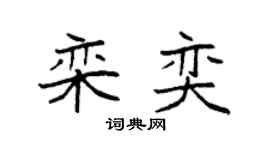 栾奕

词典网